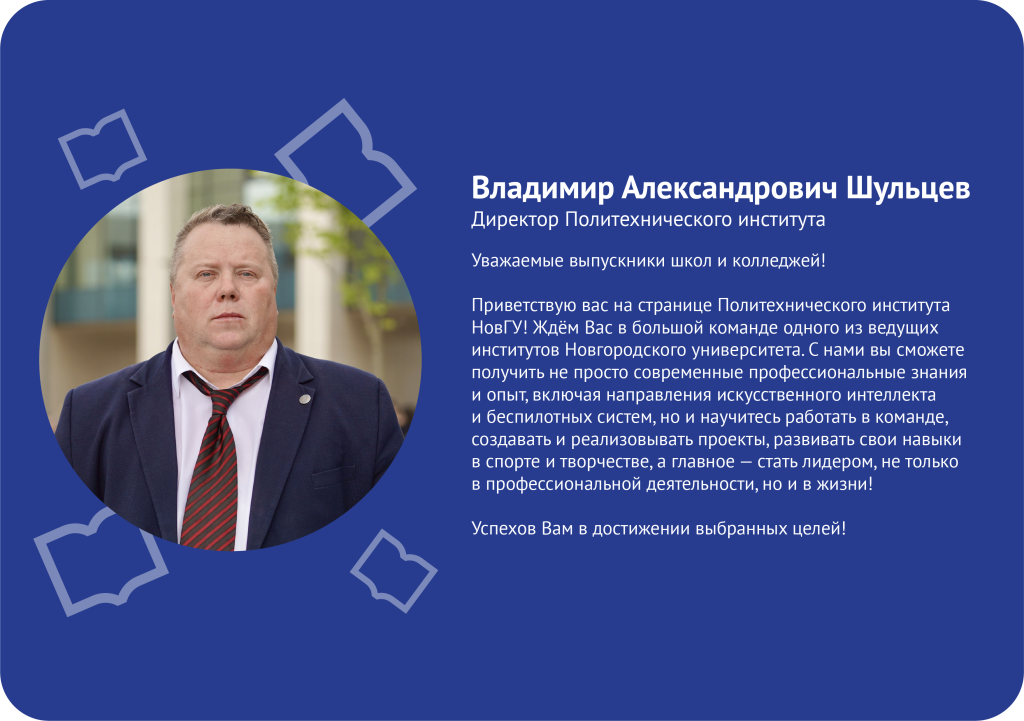 Владимир Александрович Шульцев
Директор Политехнического института

Уважаемые выпускники школ и колледжей!

Приветствую вас на странице Политехнического института НовГУ! Ждём Вас в большой команде одного из ведущих институтов Новгородского университета. С нами вы сможете получить не просто современные профессиональные знания и опыт, включая направления искусственного интеллекта и беспилотных систем, но и научитесь работать в команде, создавать и реализовывать проекты, развивать свои навыки в спорте и творчестве, а главное — стать лидером, не только в профессиональной деятельности, но и в жизни!

Успехов Вам в достижении выбранных целей!